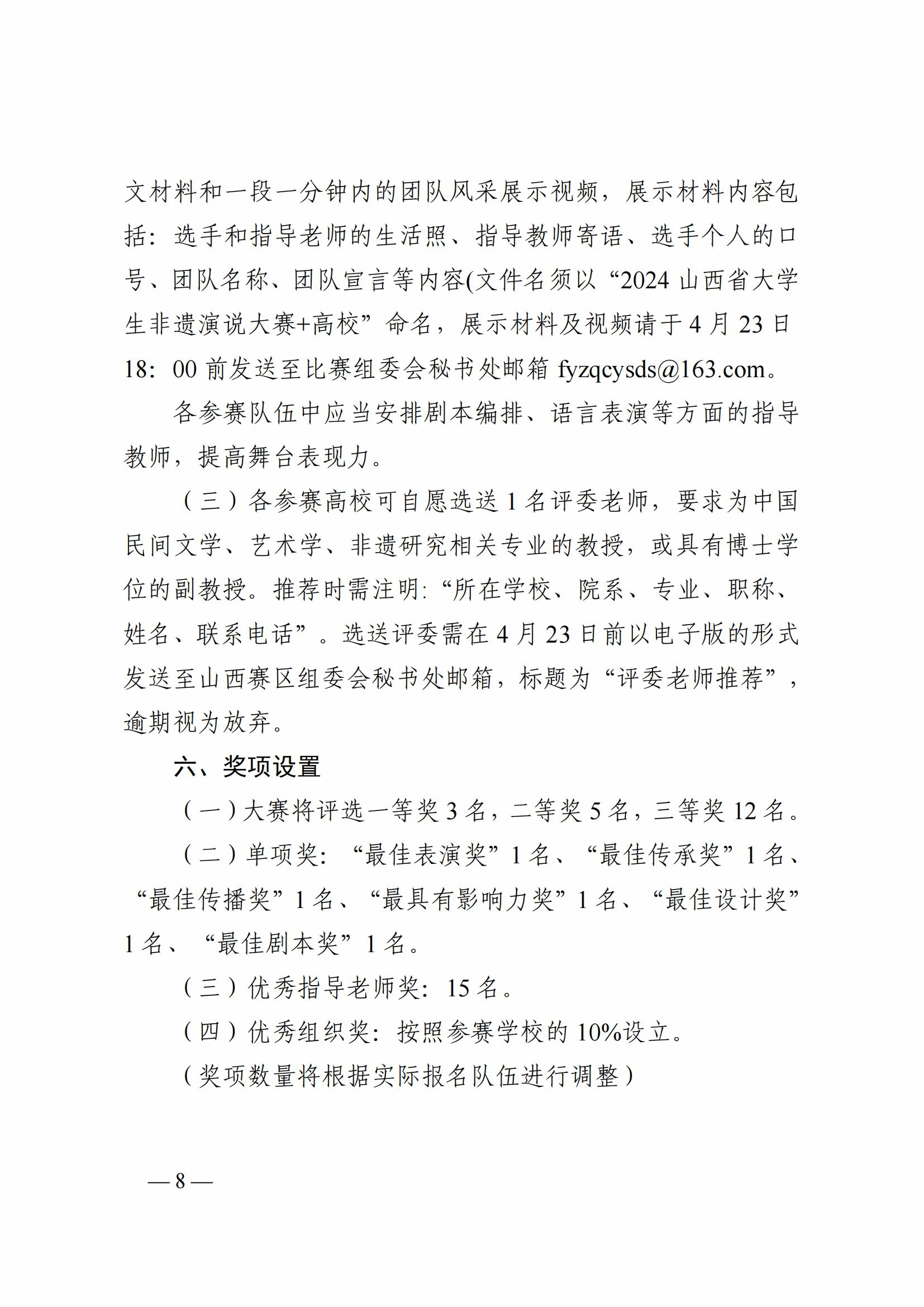 文材料和一段一分钟内的团队风采展示视频，展示材料内容包括：选手和指导老师的生活照、指导教师寄语、选手个人的口号、团队名称、团队宣言等内容(文件名须以“2024 山西省大学生非遗演说大赛+高校”命名，展示材料及视频请于 4 月 23 日 18：00 前发送至比赛组委会秘书处邮箱 fyzqcysds@163.com。

各参赛队伍中应当安排剧本编排、语言表演等方面的指导教师，提高舞台表现力。

（三）各参赛高校可自愿选送 1 名评委老师，要求为中国民间文学、艺术学、非遗研究相关专业的教授，或具有博士学位的副教授。推荐时需注明:“所在学校、院系、专业、职称、姓名、联系电话”。选送评委需在 4 月 23 日前以电子版的形式发送至山西赛区组委会秘书处邮箱，标题为“评委老师推荐”，逾期视为放弃。

六、奖项设置

（一）大赛将评选一等奖 3 名，二等奖 5 名，三等奖 12 名。

（二）单项奖：“最佳表演奖”1 名、“最佳传承奖”1 名、“最佳传播奖”1 名、“最具有影响力奖”1 名、“最佳设计奖”1 名、“最佳剧本奖”1 名。

（三）优秀指导老师奖：15 名。

（四）优秀组织奖：按照参赛学校的 10%设立。

（奖项数量将根据实际报名队伍进行调整）

— 8 —